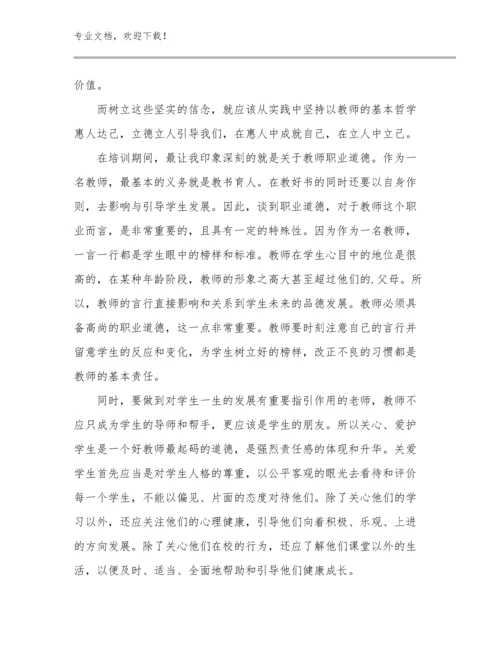 专业文档，欢迎下载！

价值。

而树立这些坚实的信念，就应该从实践中坚持以教师的基本哲学惠人达己，立德立人引导我们，在惠人中成就自己，在立人中立己。

在培训期间，最让我印象深刻的就是关于教师职业道德。作为一名教师，最基本的义务就是教书育人。在教好书的同时还要以自身作则，去影响与引导学生发展。因此，谈到职业道德，对于教师这个职业而言，是非常重要的，且具有一定的特殊性。因为作为一名教师，一言一行都是学生眼中的榜样和标准。教师在学生心目中的地位是很高的，在某种年龄阶段，教师的形象之高大甚至超过他们的.父母。所以，教师的言行直接影响和关系到学生未来的品德发展。教师必须具备高尚的职业道德，这一点非常重要。教师要时刻注意自己的言行并留意学生的反应和变化，为学生树立好的榜样，改正不良的习惯都是教师的基本责任。

同时，要做到对学生一生的发展有重要指引作用的老师，教师不应只成为学生的导师和帮手，更应该是学生的朋友。所以关心、爱护学生是一个好教师最起码的道德，是强烈责任感的体现和升华。关爱学生首先应当是对学生人格的尊重，以公平客观的眼光去看待和评价每一个学生，不能以偏见、片面的态度对待他们。除了关心他们的学习以外，还应关注他们的心理健康，引导他们向着积极、乐观、上进的方向发展。除了关心他们在校的行为，还应了解他们课堂以外的生活，以便及时、适当、全面地帮助和引导他们健康成长。